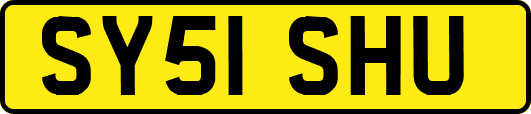 SY51 SHU